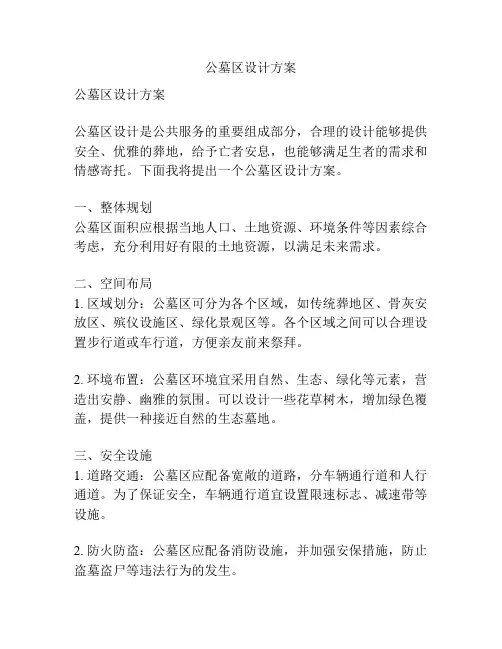 公墓区设计方案

公墓区设计方案

公墓区设计是公共服务的重要组成部分，合理的设计能够提供安全、优雅的葬地，给予亡者安息，也能够满足生者的需求和情感寄托。下面我将提出一个公墓区设计方案。

一、整体规划
公墓区面积应根据当地人口、土地资源、环境条件等因素综合考虑，充分利用好有限的土地资源，以满足未来需求。

二、空间布局
1. 区域划分：公墓区可分为各个区域，如传统葬地区、骨灰安放区、殡仪设施区、绿化景观区等。各个区域之间可以合理设置步行道或车行道，方便亲友前来祭拜。

2. 环境布置：公墓区环境宜采用自然、生态、绿化等元素，营造出安静、幽雅的氛围。可以设计一些花草树木，增加绿色覆盖，提供一种接近自然的生态墓地。

三、安全设施
1. 道路交通：公墓区应配备宽敞的道路，分车辆通行道和人行通道。为了保证安全，车辆通行道宜设置限速标志、减速带等设施。

2. 防火防盗：公墓区应配备消防设施，并加强安保措施，防止盗墓盗尸等违法行为的发生。